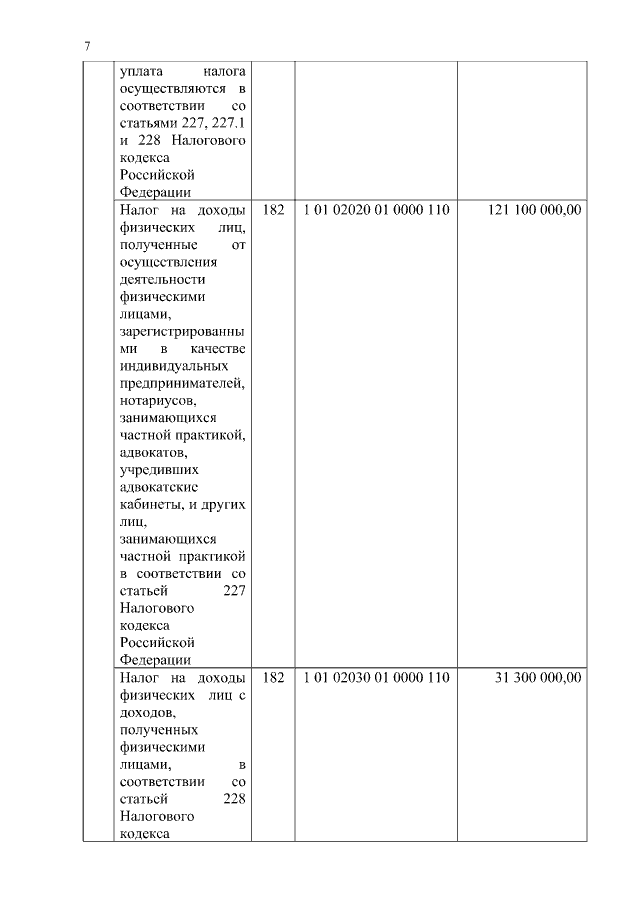 7

|  |  |  |  |  |
|---|---|---|---|---|
|  | уплата налога осуществляются в соответствии со статьями 227, 227.1 и 228 Налогового кодекса Российской Федерации |  |  |  |
|  | Налог на доходы физических лиц, полученные от осуществления деятельности физическими лицами, зарегистрированными в качестве индивидуальных предпринимателей, нотариусов, занимающихся частной практикой, адвокатов, учредивших адвокатские кабинеты, и других лиц, занимающихся частной практикой в соответствии со статьей 227 Налогового кодекса Российской Федерации | 182 | 1 01 02020 01 0000 110 | 121 100 000,00 |
|  | Налог на доходы физических лиц с доходов, полученных физическими лицами, в соответствии со статьей 228 Налогового кодекса | 182 | 1 01 02030 01 0000 110 | 31 300 000,00 |